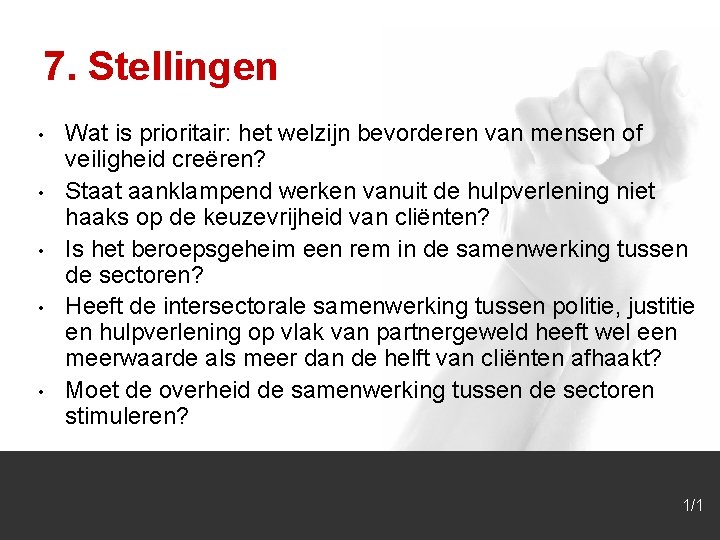 7. Stellingen

• Wat is prioritair: het welzijn bevorderen van mensen of veiligheid creëren?
• Staat aanklampend werken vanuit de hulpverlening niet haaks op de keuzevrijheid van cliënten?
• Is het beroepsgeheim een rem in de samenwerking tussen de sectoren?
• Heeft de intersectorale samenwerking tussen politie, justitie en hulpverlening op vlak van partnergeweld heeft wel een meerwaarde als meer dan de helft van cliënten afhaakt?
• Moet de overheid de samenwerking tussen de sectoren stimuleren?

1/1